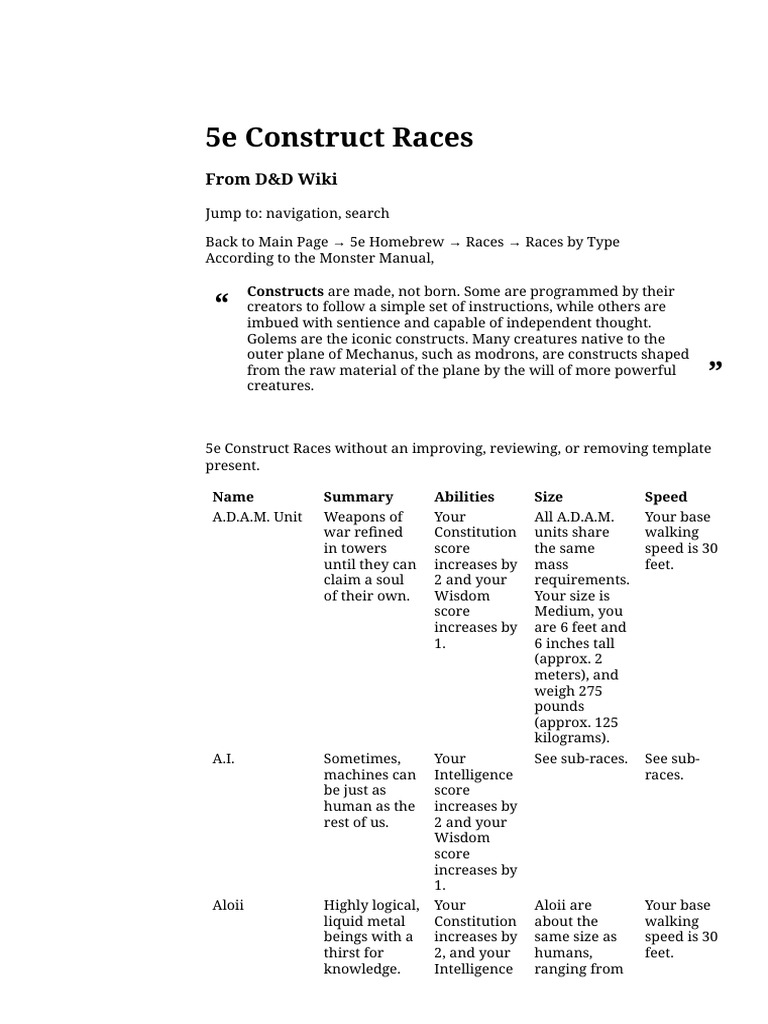 5e Construct Races

From D&D Wiki

Jump to: navigation, search

Back to Main Page → 5e Homebrew → Races → Races by Type
According to the Monster Manual,

“ Constructs are made, not born. Some are programmed by their creators to follow a simple set of instructions, while others are imbued with sentience and capable of independent thought. Golems are the iconic constructs. Many creatures native to the outer plane of Mechanus, such as modrons, are constructs shaped from the raw material of the plane by the will of more powerful creatures. ”

5e Construct Races without an improving, reviewing, or removing template present.

| Name | Summary | Abilities | Size | Speed |
|---|---|---|---|---|
| A.D.A.M. Unit | Weapons of war refined in towers until they can claim a soul of their own. | Your Constitution score increases by 2 and your Wisdom score increases by 1. | All A.D.A.M. units share the same mass requirements. Your size is Medium, you are 6 feet and 6 inches tall (approx. 2 meters), and weigh 275 pounds (approx. 125 kilograms). | Your base walking speed is 30 feet. |
| A.I. | Sometimes, machines can be just as human as the rest of us. | Your Intelligence score increases by 2 and your Wisdom score increases by 1. | See sub-races. | See sub-races. |
| Aloii | Highly logical, liquid metal beings with a thirst for knowledge. | Your Constitution increases by 2, and your Intelligence | Aloii are about the same size as humans, ranging from | Your base walking speed is 30 feet. |